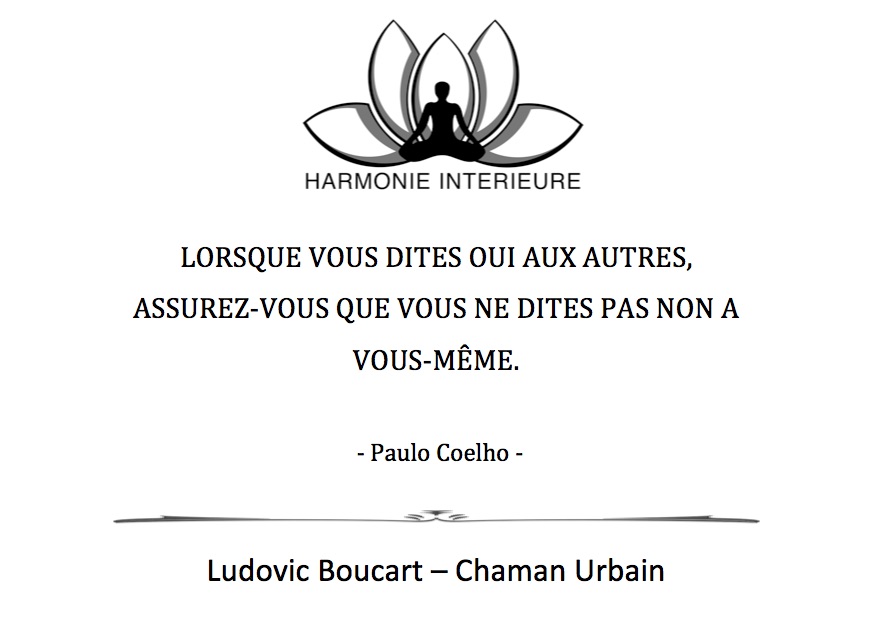 HARMONIE INTERIEURE

LORSQUE VOUS DITES OUI AUX AUTRES, ASSUREZ-VOUS QUE VOUS NE DITES PAS NON A VOUS-MÊME.

- Paulo Coelho -

Ludovic Boucart – Chaman Urbain